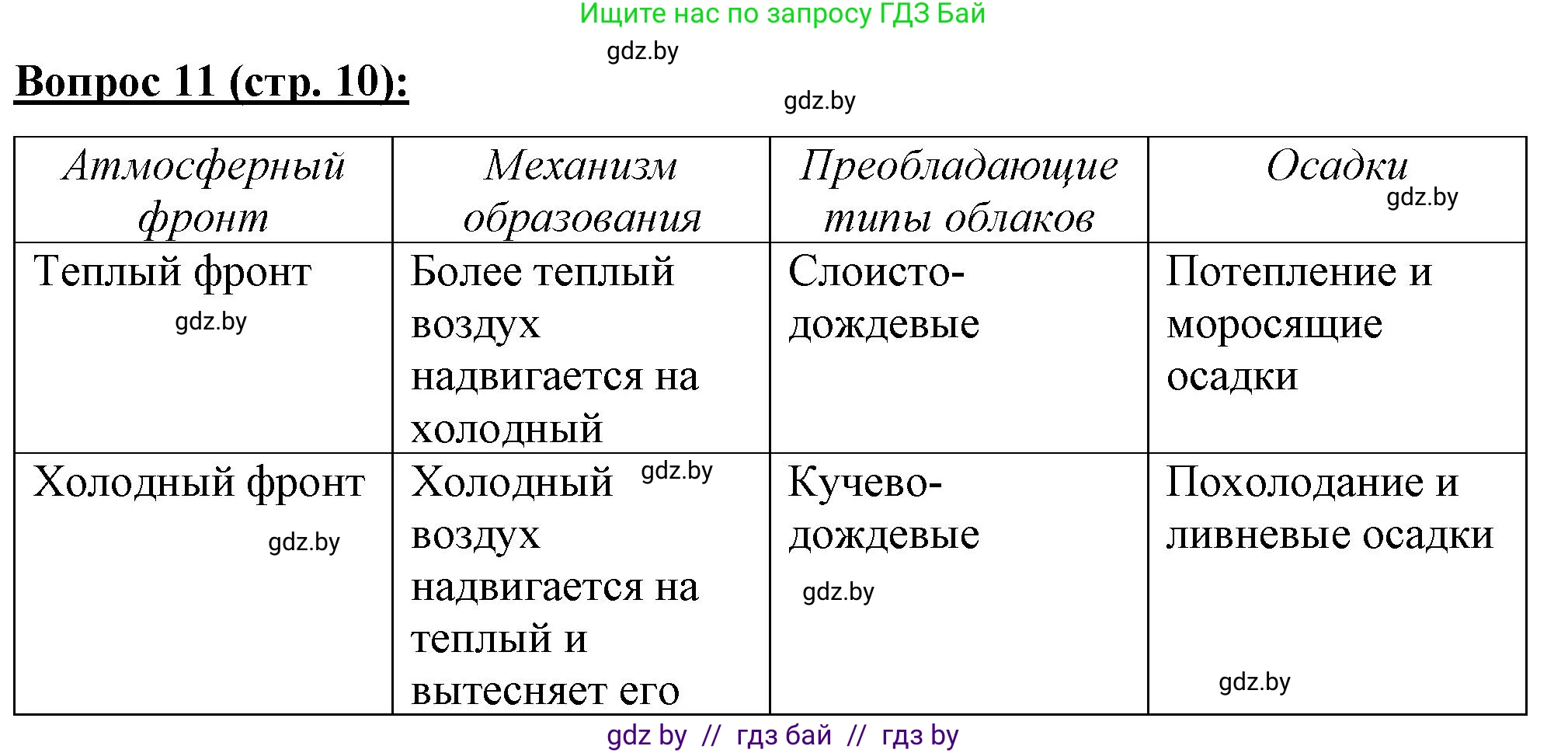 Ищите нас по запросу ГДЗ Бай

gdz.by

Вопрос 11 (стр. 10):

gdz.by

| Атмосферный фронт | Механизм образования | Преобладающие типы облаков | Осадки gdz.by |
|---|---|---|---|
| Теплый фронт gdz.by | Более теплый воздух надвигается на холодный | Слоисто-дождевые | Потепление и моросящие осадки |
| Холодный фронт gdz.by | Холодный gdz.by воздух надвигается на теплый и вытесняет его | Кучево-дождевые gdz.by | Похолодание и ливневые осадки gdz.by |

gdz by // гдз бай // гдз by